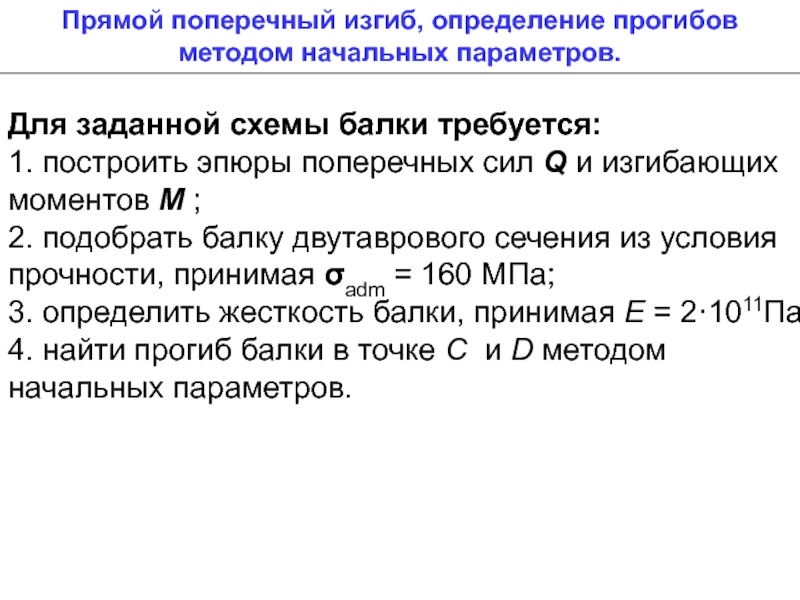 Прямой поперечный изгиб, определение прогибов методом начальных параметров.

Для заданной схемы балки требуется:
1. построить эпюры поперечных сил $Q$ и изгибающих моментов $M$ ;
2. подобрать балку двутаврового сечения из условия прочности, принимая $\sigma_{adm}$ = 160 МПа;
3. определить жесткость балки, принимая $E = 2 \cdot 10^{11}$Па
4. найти прогиб балки в точке $C$ и $D$ методом начальных параметров.